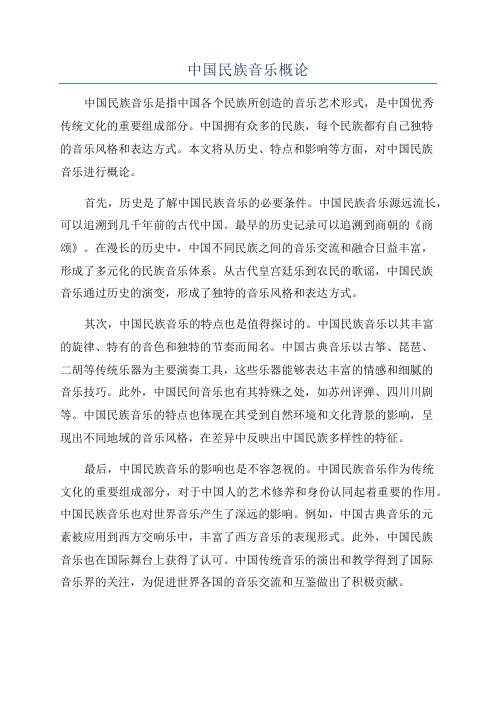 中国民族音乐概论

中国民族音乐是指中国各个民族所创造的音乐艺术形式，是中国优秀传统文化的重要组成部分。中国拥有众多的民族，每个民族都有自己独特的音乐风格和表达方式。本文将从历史、特点和影响等方面，对中国民族音乐进行概论。

首先，历史是了解中国民族音乐的必要条件。中国民族音乐源远流长，可以追溯到几千年前的古代中国。最早的历史记录可以追溯到商朝的《商颂》。在漫长的历史中，中国不同民族之间的音乐交流和融合日益丰富，形成了多元化的民族音乐体系。从古代皇宫廷乐到农民的歌谣，中国民族音乐通过历史的演变，形成了独特的音乐风格和表达方式。

其次，中国民族音乐的特点也是值得探讨的。中国民族音乐以其丰富的旋律、特有的音色和独特的节奏而闻名。中国古典音乐以古筝、琵琶、二胡等传统乐器为主要演奏工具，这些乐器能够表达丰富的情感和细腻的音乐技巧。此外，中国民间音乐也有其特殊之处，如苏州评弹、四川川剧等。中国民族音乐的特点也体现在其受到自然环境和文化背景的影响，呈现出不同地域的音乐风格，在差异中反映出中国民族多样性的特征。

最后，中国民族音乐的影响也是不容忽视的。中国民族音乐作为传统文化的重要组成部分，对于中国人的艺术修养和身份认同起着重要的作用。中国民族音乐也对世界音乐产生了深远的影响。例如，中国古典音乐的元素被应用到西方交响乐中，丰富了西方音乐的表现形式。此外，中国民族音乐也在国际舞台上获得了认可。中国传统音乐的演出和教学得到了国际音乐界的关注，为促进世界各国的音乐交流和互鉴做出了积极贡献。